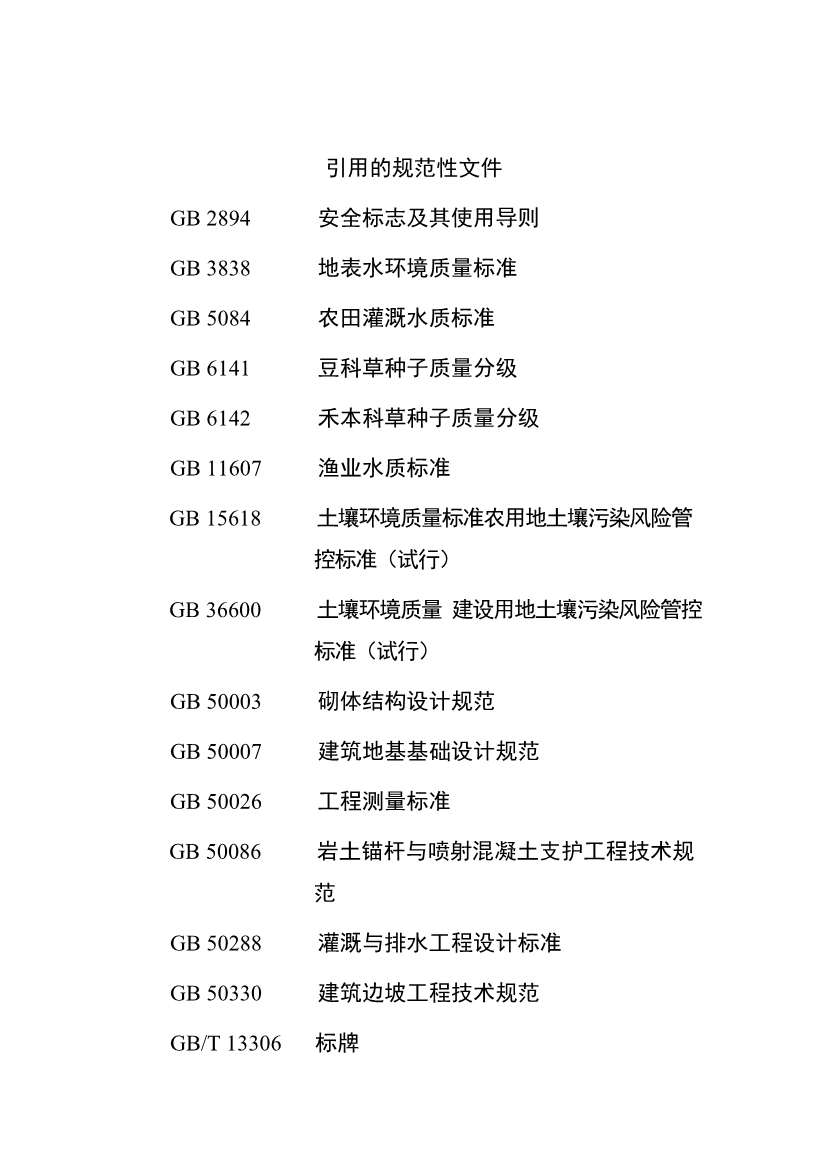 引用的规范性文件

GB 2894　安全标志及其使用导则

GB 3838　地表水环境质量标准

GB 5084　农田灌溉水质标准

GB 6141　豆科草种子质量分级

GB 6142　禾本科草种子质量分级

GB 11607　渔业水质标准

GB 15618　土壤环境质量标准农用地土壤污染风险管控标准（试行）

GB 36600　土壤环境质量 建设用地土壤污染风险管控标准（试行）

GB 50003　砌体结构设计规范

GB 50007　建筑地基基础设计规范

GB 50026　工程测量标准

GB 50086　岩土锚杆与喷射混凝土支护工程技术规范

GB 50288　灌溉与排水工程设计标准

GB 50330　建筑边坡工程技术规范

GB/T 13306　标牌